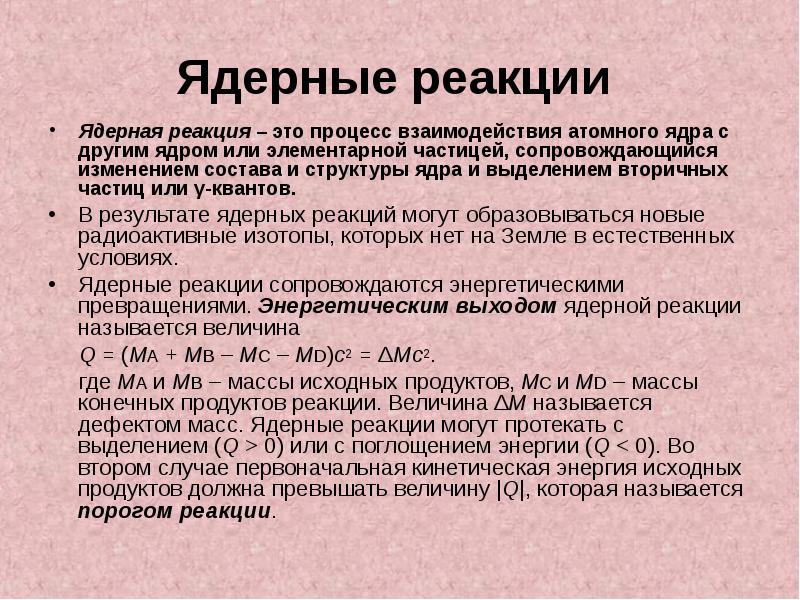 Ядерные реакции

• Ядерная реакция – это процесс взаимодействия атомного ядра с другим ядром или элементарной частицей, сопровождающийся изменением состава и структуры ядра и выделением вторичных частиц или γ-квантов.

• В результате ядерных реакций могут образовываться новые радиоактивные изотопы, которых нет на Земле в естественных условиях.

• Ядерные реакции сопровождаются энергетическими превращениями. Энергетическим выходом ядерной реакции называется величина

$Q = (M_A + M_B – M_C – M_D)c^2 = \Delta Mc^2$.

где $M_A$ и $M_B$ – массы исходных продуктов, $M_C$ и $M_D$ – массы конечных продуктов реакции. Величина $\Delta M$ называется дефектом масс. Ядерные реакции могут протекать с выделением ($Q > 0$) или с поглощением энергии ($Q < 0$). Во втором случае первоначальная кинетическая энергия исходных продуктов должна превышать величину $|Q|$, которая называется порогом реакции.